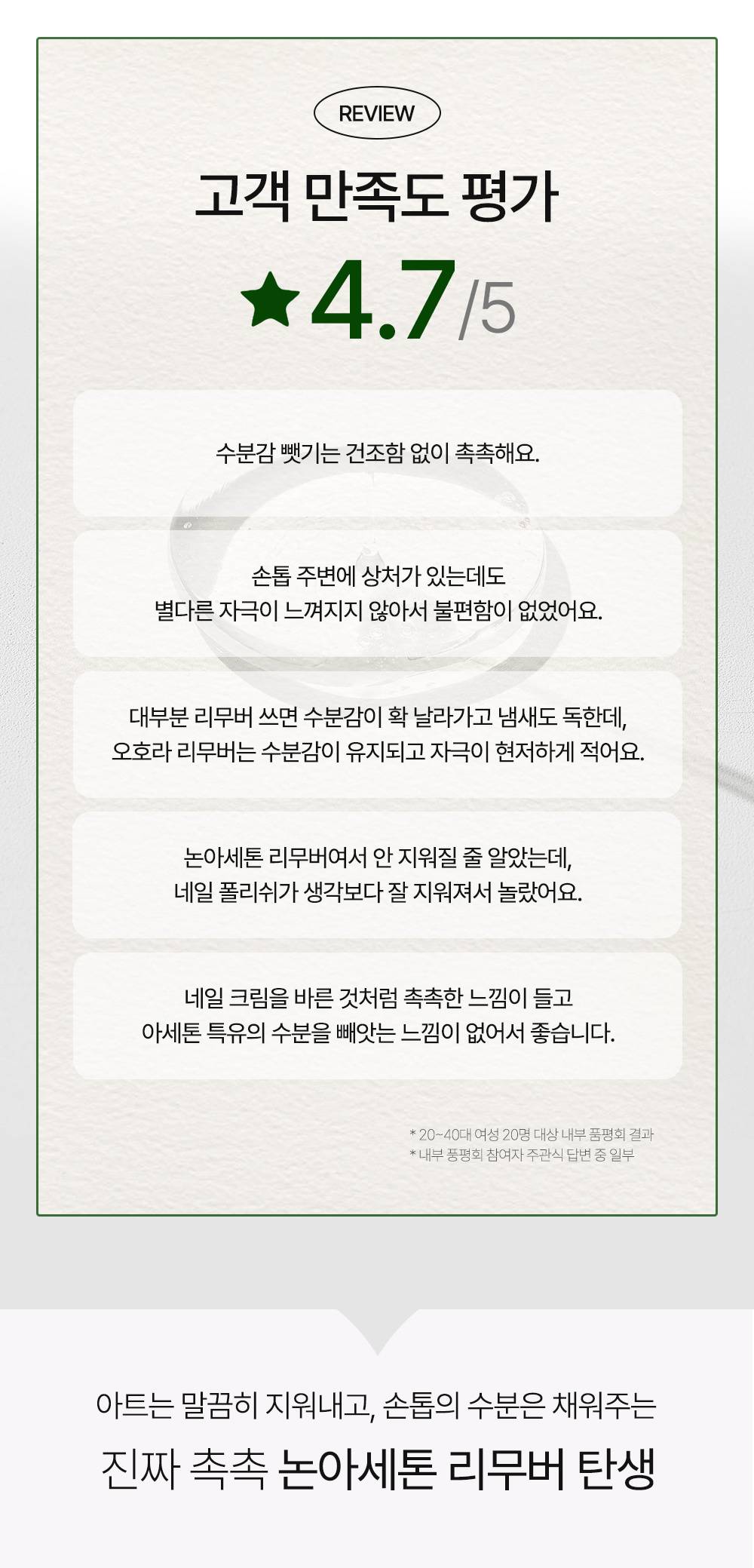 REVIEW

고객 만족도 평가

★4.7/5

수분감 뺏기는 건조함 없이 촉촉해요.

손톱 주변에 상처가 있는데도
별다른 자극이 느껴지지 않아서 불편함이 없었어요.

대부분 리무버 쓰면 수분감이 확 날라가고 냄새도 독한데,
오호라 리무버는 수분감이 유지되고 자극이 현저하게 적어요.

논아세톤 리무버여서 안 지워질 줄 알았는데,
네일 폴리쉬가 생각보다 잘 지워져서 놀랐어요.

네일 크림을 바른 것처럼 촉촉한 느낌이 들고
아세톤 특유의 수분을 빼앗는 느낌이 없어서 좋습니다.

* 20~40대 여성 20명 대상 내부 품평회 결과
* 내부 품평회 참여자 주관식 답변 중 일부

아트는 말끔히 지워내고, 손톱의 수분은 채워주는
진짜 촉촉 논아세톤 리무버 탄생